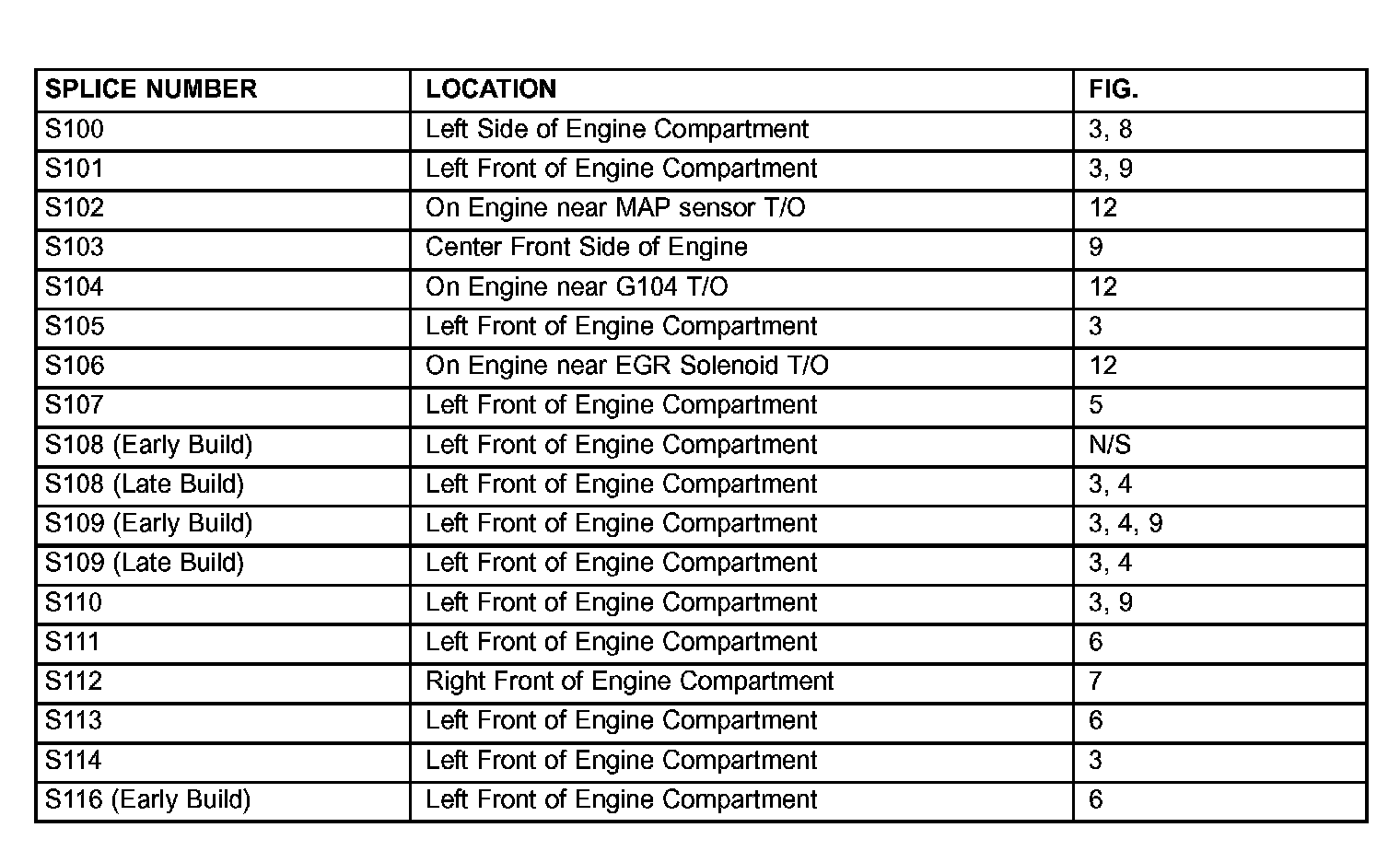 | SPLICE NUMBER | LOCATION | FIG. |
|---|---|---|
| S100 | Left Side of Engine Compartment | 3, 8 |
| S101 | Left Front of Engine Compartment | 3, 9 |
| S102 | On Engine near MAP sensor T/O | 12 |
| S103 | Center Front Side of Engine | 9 |
| S104 | On Engine near G104 T/O | 12 |
| S105 | Left Front of Engine Compartment | 3 |
| S106 | On Engine near EGR Solenoid T/O | 12 |
| S107 | Left Front of Engine Compartment | 5 |
| S108 (Early Build) | Left Front of Engine Compartment | N/S |
| S108 (Late Build) | Left Front of Engine Compartment | 3, 4 |
| S109 (Early Build) | Left Front of Engine Compartment | 3, 4, 9 |
| S109 (Late Build) | Left Front of Engine Compartment | 3, 4 |
| S110 | Left Front of Engine Compartment | 3, 9 |
| S111 | Left Front of Engine Compartment | 6 |
| S112 | Right Front of Engine Compartment | 7 |
| S113 | Left Front of Engine Compartment | 6 |
| S114 | Left Front of Engine Compartment | 3 |
| S116 (Early Build) | Left Front of Engine Compartment | 6 |